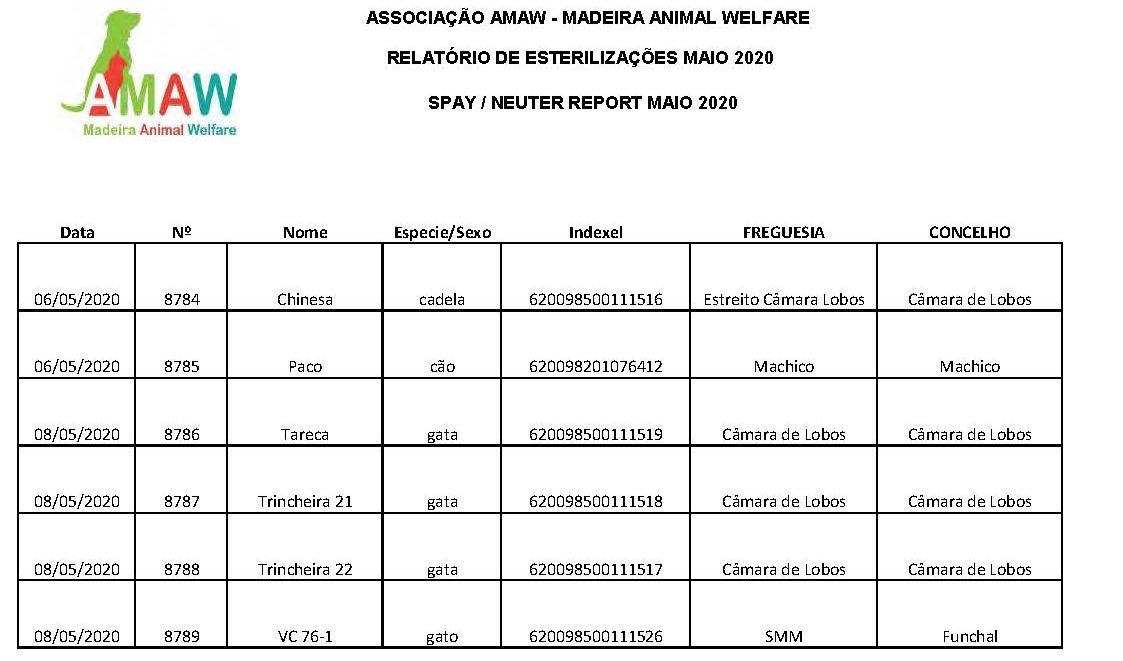 AMAW
Madeira Animal Welfare

ASSOCIAÇÃO AMAW - MADEIRA ANIMAL WELFARE

RELATÓRIO DE ESTERILIZAÇÕES MAIO 2020

SPAY / NEUTER REPORT MAIO 2020

| Data | Nº | Nome | Especie/Sexo | Indexel | FREGUESIA | CONCELHO |
|---|---|---|---|---|---|---|
| 06/05/2020 | 8784 | Chinesa | cadela | 620098500111516 | Estreito Câmara Lobos | Câmara de Lobos |
| 06/05/2020 | 8785 | Paco | cão | 620098201076412 | Machico | Machico |
| 08/05/2020 | 8786 | Tareca | gata | 620098500111519 | Câmara de Lobos | Câmara de Lobos |
| 08/05/2020 | 8787 | Trincheira 21 | gata | 620098500111518 | Câmara de Lobos | Câmara de Lobos |
| 08/05/2020 | 8788 | Trincheira 22 | gata | 620098500111517 | Câmara de Lobos | Câmara de Lobos |
| 08/05/2020 | 8789 | VC 76-1 | gato | 620098500111526 | SMM | Funchal |